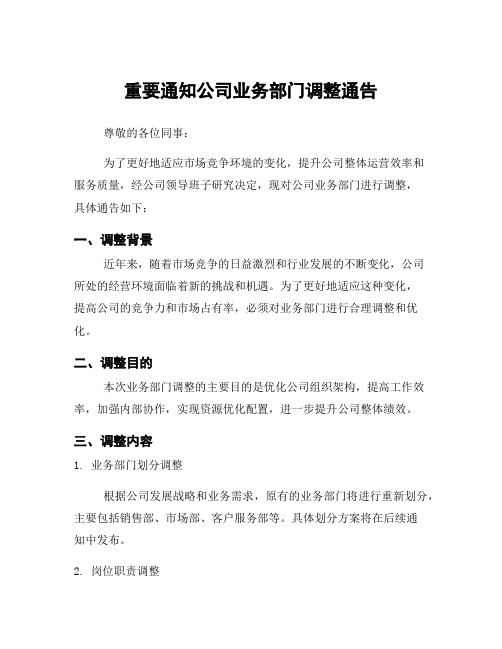 重要通知公司业务部门调整通告

尊敬的各位同事：

为了更好地适应市场竞争环境的变化，提升公司整体运营效率和服务质量，经公司领导班子研究决定，现对公司业务部门进行调整，具体通告如下：

一、调整背景

近年来，随着市场竞争的日益激烈和行业发展的不断变化，公司所处的经营环境面临着新的挑战和机遇。为了更好地适应这种变化，提高公司的竞争力和市场占有率，必须对业务部门进行合理调整和优化。

二、调整目的

本次业务部门调整的主要目的是优化公司组织架构，提高工作效率，加强内部协作，实现资源优化配置，进一步提升公司整体绩效。

三、调整内容

1. 业务部门划分调整

根据公司发展战略和业务需求，原有的业务部门将进行重新划分，主要包括销售部、市场部、客户服务部等。具体划分方案将在后续通知中发布。

2. 岗位职责调整